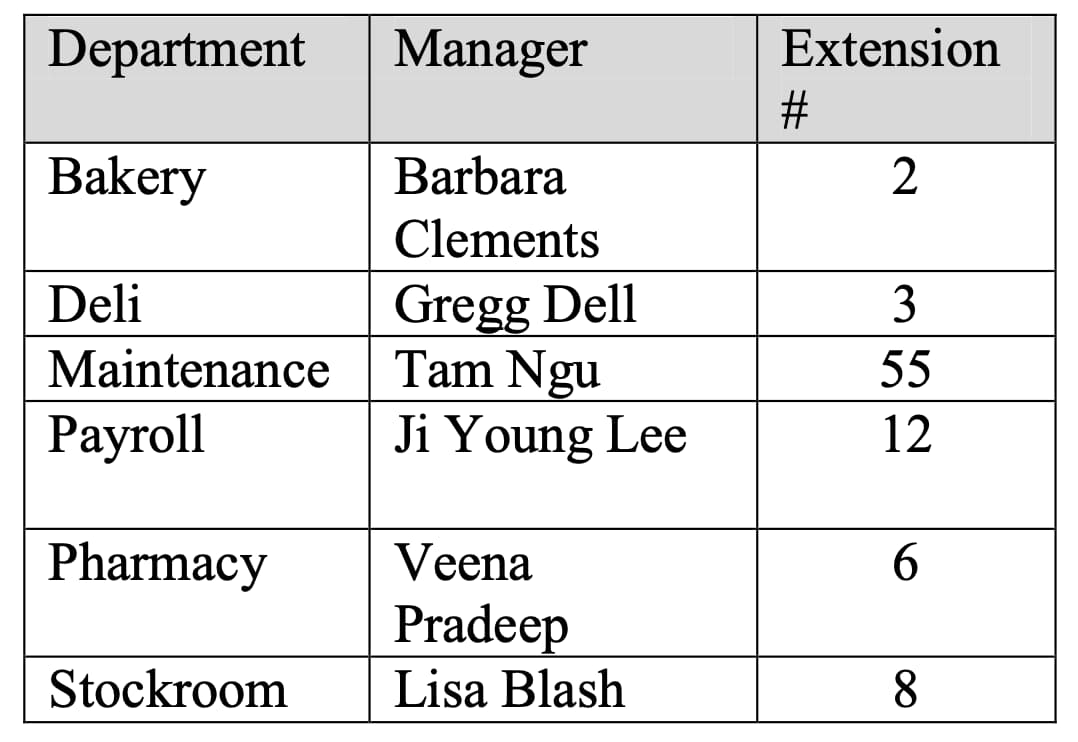 | Department | Manager | Extension # |
|---|---|---|
| Bakery | Barbara Clements | 2 |
| Deli | Gregg Dell | 3 |
| Maintenance | Tam Ngu | 55 |
| Payroll | Ji Young Lee | 12 |
| Pharmacy | Veena Pradeep | 6 |
| Stockroom | Lisa Blash | 8 |